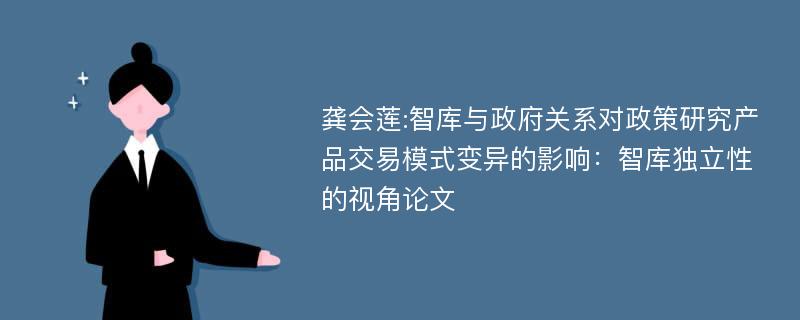 龚会莲:智库与政府关系对政策研究产品交易模式变异的影响：智库独立性的视角论文